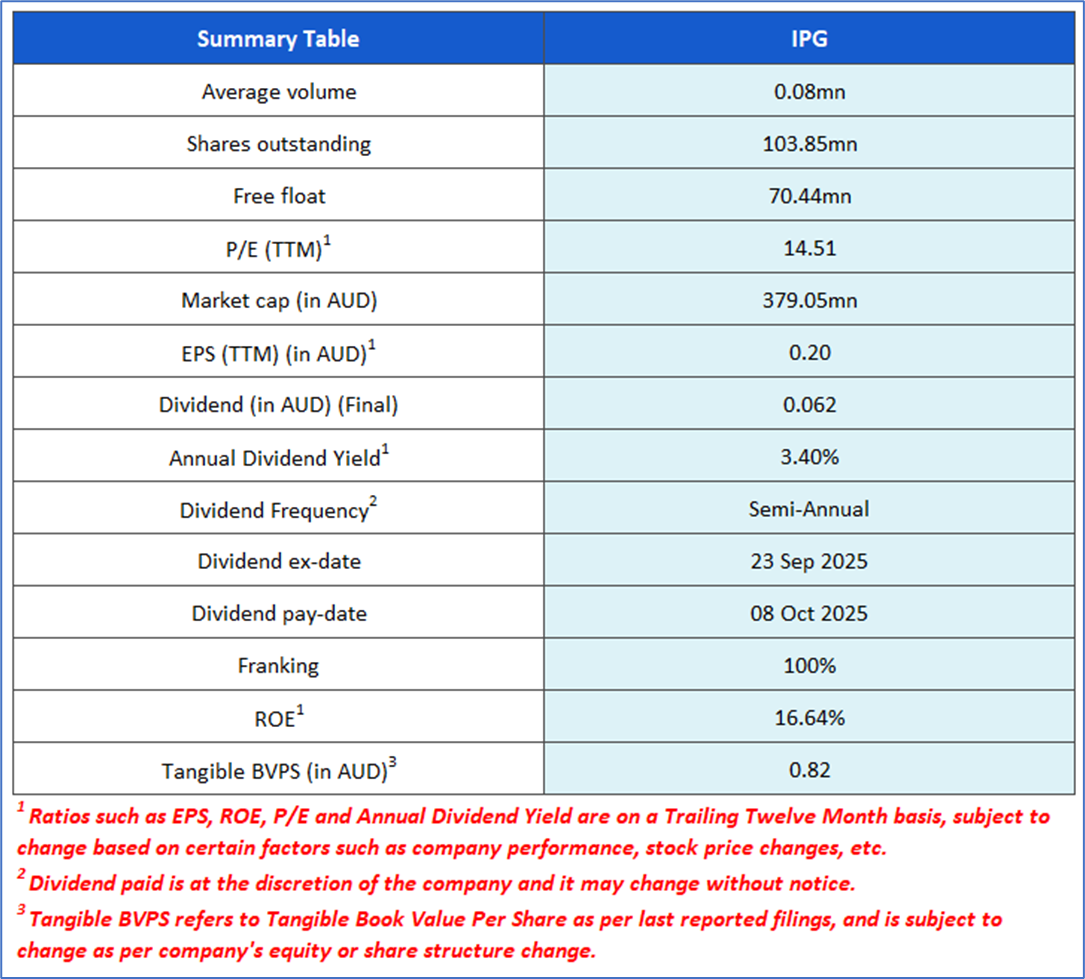 | Summary Table | IPG |
|---|---|
| Average volume | 0.08mn |
| Shares outstanding | 103.85mn |
| Free float | 70.44mn |
| P/E (TTM)$^1$ | 14.51 |
| Market cap (in AUD) | 379.05mn |
| EPS (TTM) (in AUD)$^1$ | 0.20 |
| Dividend (in AUD) (Final) | 0.062 |
| Annual Dividend Yield$^1$ | 3.40% |
| Dividend Frequency$^2$ | Semi-Annual |
| Dividend ex-date | 23 Sep 2025 |
| Dividend pay-date | 08 Oct 2025 |
| Franking | 100% |
| ROE$^1$ | 16.64% |
| Tangible BVPS (in AUD)$^3$ | 0.82 |

$^1$ Ratios such as EPS, ROE, P/E and Annual Dividend Yield are on a Trailing Twelve Month basis, subject to change based on certain factors such as company performance, stock price changes, etc.

$^2$ Dividend paid is at the discretion of the company and it may change without notice.

$^3$ Tangible BVPS refers to Tangible Book Value Per Share as per last reported filings, and is subject to change as per company's equity or share structure change.